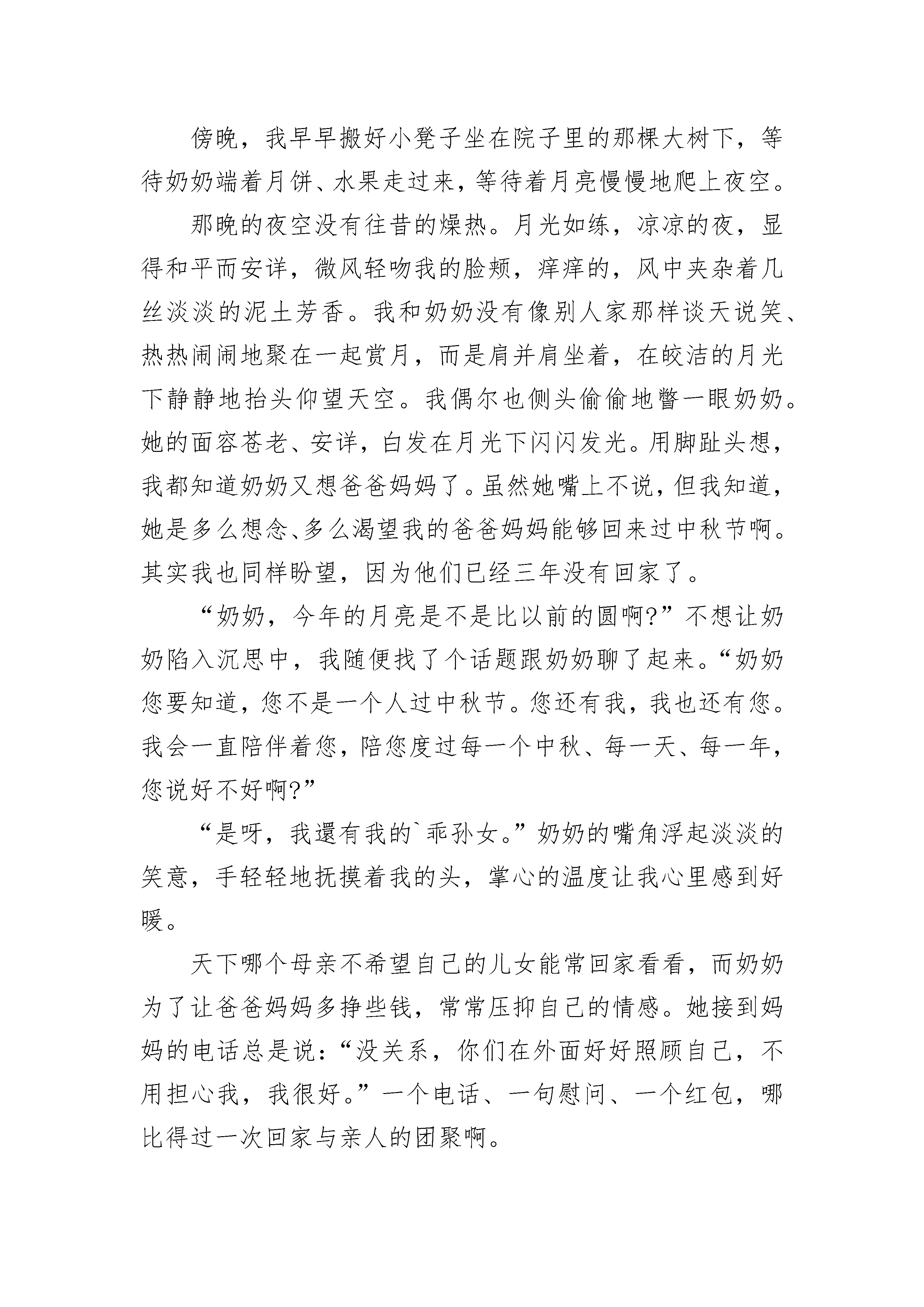 傍晚，我早早搬好小凳子坐在院子里的那棵大树下，等待奶奶端着月饼、水果走过来，等待着月亮慢慢地爬上夜空。

那晚的夜空没有往昔的燥热。月光如练，凉凉的夜，显得和平而安详，微风轻吻我的脸颊，痒痒的，风中夹杂着几丝淡淡的泥土芳香。我和奶奶没有像别人家那样谈天说笑、热热闹闹地聚在一起赏月，而是肩并肩坐着，在皎洁的月光下静静地抬头仰望天空。我偶尔也侧头偷偷地瞥一眼奶奶。她的面容苍老、安详，白发在月光下闪闪发光。用脚趾头想，我都知道奶奶又想爸爸妈妈了。虽然她嘴上不说，但我知道，她是多么想念、多么渴望我的爸爸妈妈能够回来过中秋节啊。其实我也同样盼望，因为他们已经三年没有回家了。

“奶奶，今年的月亮是不是比以前的圆啊?”不想让奶奶陷入沉思中，我随便找了个话题跟奶奶聊了起来。“奶奶您要知道，您不是一个人过中秋节。您还有我，我也还有您。我会一直陪伴着您，陪您度过每一个中秋、每一天、每一年，您说好不好啊?”

“是呀，我還有我的`乖孙女。”奶奶的嘴角浮起淡淡的笑意，手轻轻地抚摸着我的头，掌心的温度让我心里感到好暖。

天下哪个母亲不希望自己的儿女能常回家看看，而奶奶为了让爸爸妈妈多挣些钱，常常压抑自己的情感。她接到妈妈的电话总是说：“没关系，你们在外面好好照顾自己，不用担心我，我很好。”一个电话、一句慰问、一个红包，哪比得过一次回家与亲人的团聚啊。